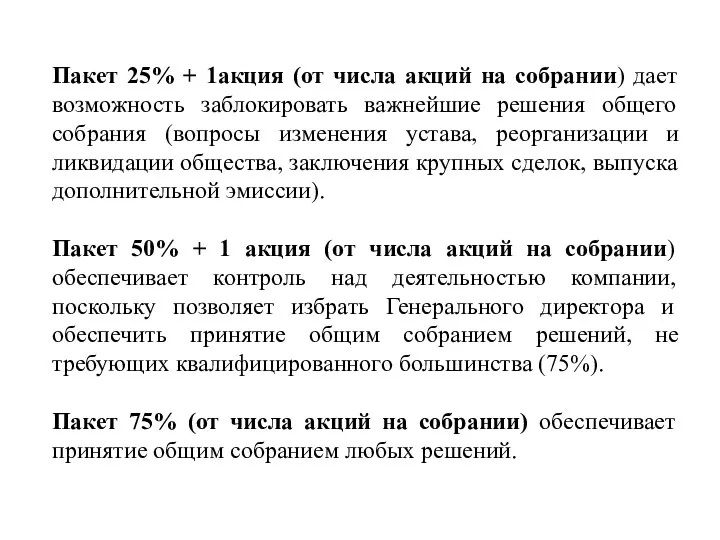 Пакет 25% + 1акция (от числа акций на собрании) дает возможность заблокировать важнейшие решения общего собрания (вопросы изменения устава, реорганизации и ликвидации общества, заключения крупных сделок, выпуска дополнительной эмиссии).

Пакет 50% + 1 акция (от числа акций на собрании) обеспечивает контроль над деятельностью компании, поскольку позволяет избрать Генерального директора и обеспечить принятие общим собранием решений, не требующих квалифицированного большинства (75%).

Пакет 75% (от числа акций на собрании) обеспечивает принятие общим собранием любых решений.